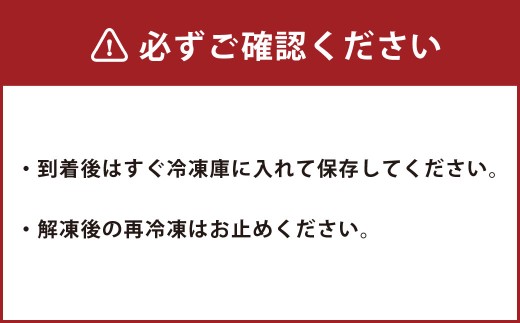 必ずご確認ください

・到着後はすぐ冷凍庫に入れて保存してください。

・解凍後の再冷凍はお止めください。